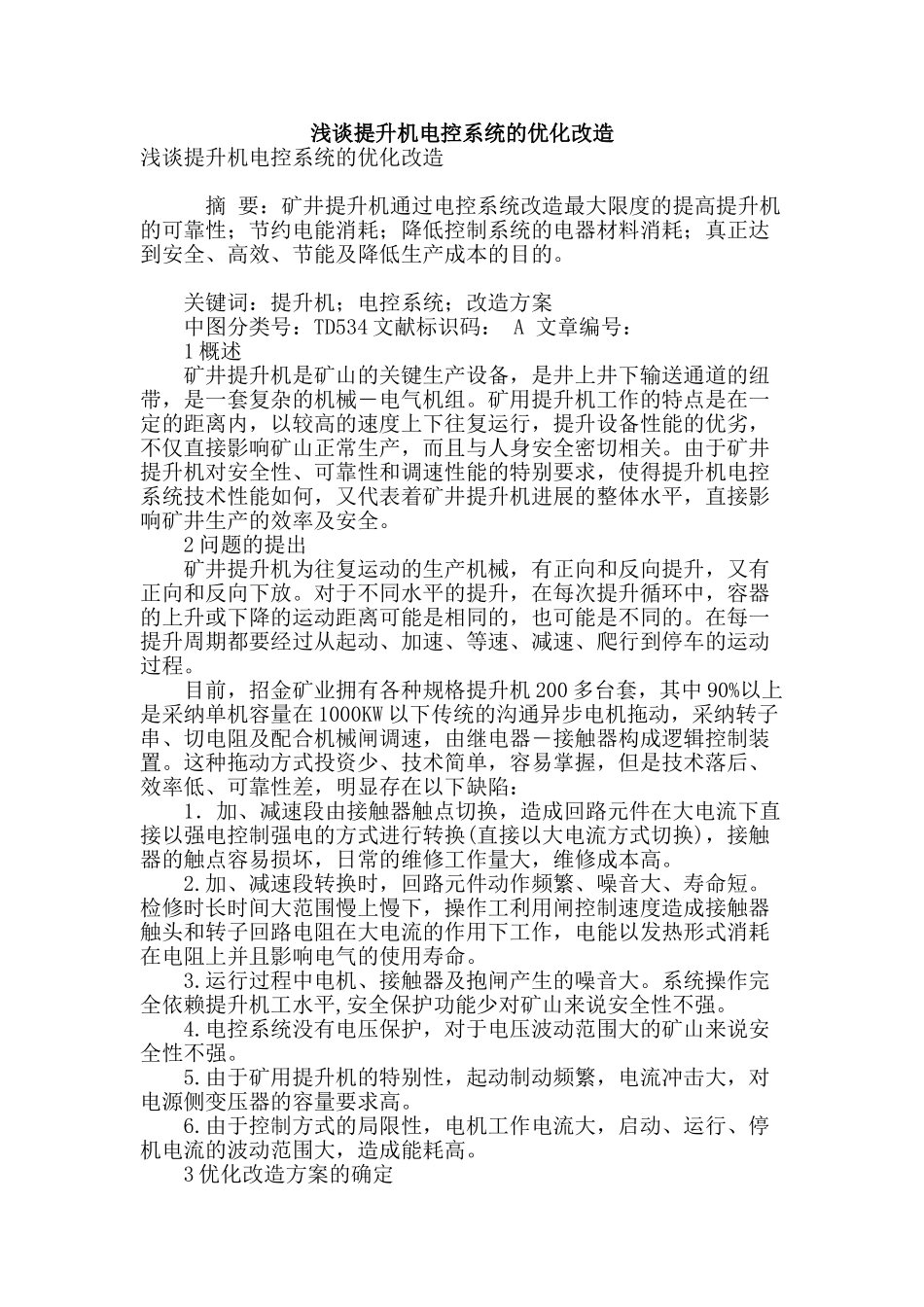 浅谈提升机电控系统的优化改造

浅谈提升机电控系统的优化改造

摘 要：矿井提升机通过电控系统改造最大限度的提高提升机的可靠性；节约电能消耗；降低控制系统的电器材料消耗；真正达到安全、高效、节能及降低生产成本的目的。

关键词：提升机；电控系统；改造方案

中图分类号：TD534 文献标识码： A 文章编号：

1 概述

矿井提升机是矿山的关键生产设备，是井上井下输送通道的纽带，是一套复杂的机械－电气机组。矿用提升机工作的特点是在一定的距离内，以较高的速度上下往复运行，提升设备性能的优劣，不仅直接影响矿山正常生产，而且与人身安全密切相关。由于矿井提升机对安全性、可靠性和调速性能的特别要求，使得提升机电控系统技术性能如何，又代表着矿井提升机进展的整体水平，直接影响矿井生产的效率及安全。

2 问题的提出

矿井提升机为往复运动的生产机械，有正向和反向提升，又有正向和反向下放。对于不同水平的提升，在每次提升循环中，容器的上升或下降的运动距离可能是相同的，也可能是不同的。在每一提升周期都要经过从起动、加速、等速、减速、爬行到停车的运动过程。

目前，招金矿业拥有各种规格提升机 200 多台套，其中 90%以上是采纳单机容量在 1000KW 以下传统的沟通异步电机拖动，采纳转子串、切电阻及配合机械闸调速，由继电器－接触器构成逻辑控制装置。这种拖动方式投资少、技术简单，容易掌握，但是技术落后、效率低、可靠性差，明显存在以下缺陷：

1. 加、减速段由接触器触点切换，造成回路元件在大电流下直接以强电控制强电的方式进行转换(直接以大电流方式切换)，接触器的触点容易损坏，日常的维修工作量大，维修成本高。

2.加、减速段转换时，回路元件动作频繁、噪音大、寿命短。检修时长时间大范围慢上慢下，操作工利用闸控制速度造成接触器触头和转子回路电阻在大电流的作用下工作，电能以发热形式消耗在电阻上并且影响电气的使用寿命。

3.运行过程中电机、接触器及抱闸产生的噪音大。系统操作完全依赖提升机工水平,安全保护功能少对矿山来说安全性不强。

4.电控系统没有电压保护，对于电压波动范围大的矿山来说安全性不强。

5.由于矿用提升机的特别性，起动制动频繁，电流冲击大，对电源侧变压器的容量要求高。

6.由于控制方式的局限性，电机工作电流大，启动、运行、停机电流的波动范围大，造成能耗高。

3 优化改造方案的确定